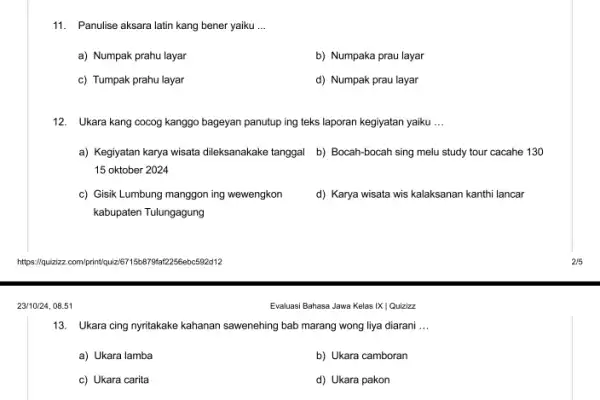 11. Panulise aksara latin kang bener yaiku ...

a) Numpak prahu layar
b) Numpaka prau layar
c) Tumpak prahu layar
d) Numpak prau layar

12. Ukara kang cocog kanggo bageyan panutup ing teks laporan kegiyatan yaiku ...

a) Kegiyatan karya wisata dileksanakake tanggal 15 oktober 2024
b) Bocah-bocah sing melu study tour cacahe 130
c) Gisik Lumbung manggon ing wewengkon kabupaten Tulungagung
d) Karya wisata wis kalaksanan kanthi lancar

https://quizizz.com/print/quiz/6715b879faf2256ebc592d12

2/5

23/10/24, 08.51

Evaluasi Bahasa Jawa Kelas IX | Quizizz

13. Ukara cing nyritakake kahanan sawenehing bab marang wong liya diarani ...

a) Ukara lamba
b) Ukara camboran
c) Ukara carita
d) Ukara pakon